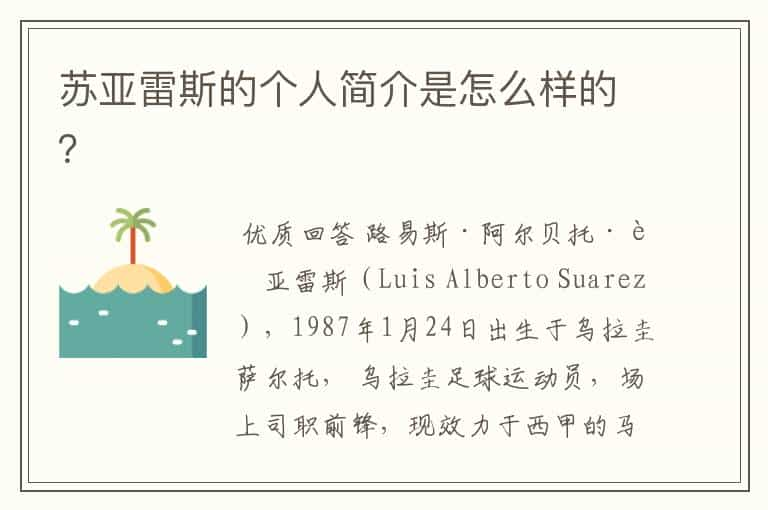 苏亚雷斯的个人简介是怎么样的？

优质回答 路易斯·阿尔贝托·è 亚雷斯（Luis Alberto Suarez），1987年1月24日出生于乌拉圭萨尔托，乌拉圭足球运动员，场上司职前锋，现效力于西甲的马